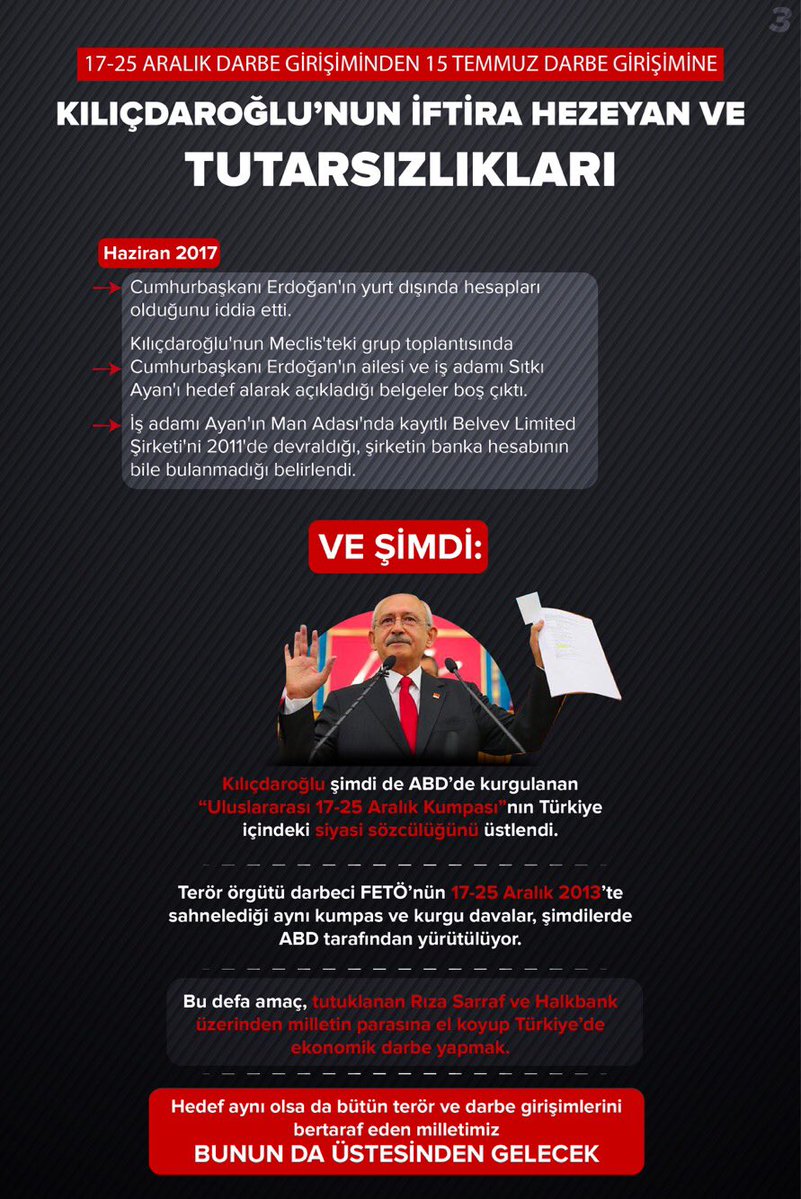 3

17-25 ARALIK DARBE GİRİŞİMİNDEN 15 TEMMUZ DARBE GİRİŞİMİNE

KILIÇDAROĞLU'NUN İFTİRA HEZEYAN VE TUTARSIZLIKLARI

Haziran 2017

Cumhurbaşkanı Erdoğan'ın yurt dışında hesapları olduğunu iddia etti.

Kılıçdaroğlu'nun Meclis'teki grup toplantısında Cumhurbaşkanı Erdoğan'ın ailesi ve iş adamı Sıtkı Ayan'ı hedef alarak açıkladığı belgeler boş çıktı.

İş adamı Ayan'ın Man Adası'nda kayıtlı Belvev Limited Şirketi'ni 2011'de devraldığı, şirketin banka hesabının bile bulanmadığı belirlendi.

VE ŞİMDİ:

Kılıçdaroğlu şimdi de ABD'de kurgulanan "Uluslararası 17-25 Aralık Kumpası"nın Türkiye içindeki siyasi sözcülüğünü üstlendi.

Terör örgütü darbeci FETÖ'nün 17-25 Aralık 2013'te sahnelediği aynı kumpas ve kurgu davalar, şimdilerde ABD tarafından yürütülüyor.

Bu defa amaç, tutuklanan Rıza Sarraf ve Halkbank üzerinden milletin parasına el koyup Türkiye'de ekonomik darbe yapmak.

Hedef aynı olsa da bütün terör ve darbe girişimlerini bertaraf eden milletimiz
BUNUN DA ÜSTESİNDEN GELECEK